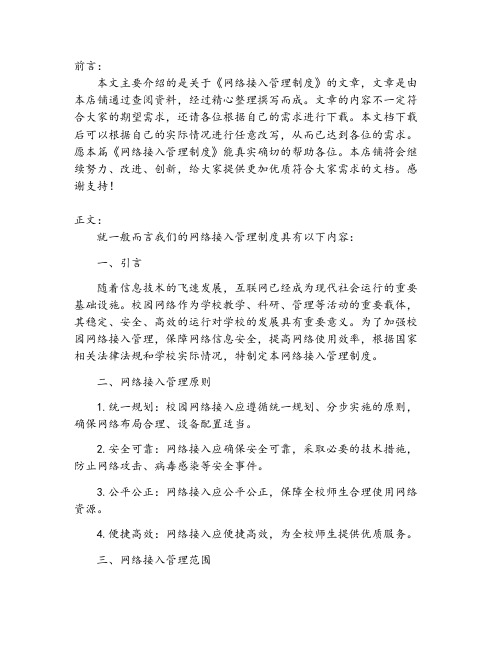 前言：

本文主要介绍的是关于《网络接入管理制度》的文章，文章是由本店铺通过查阅资料，经过精心整理撰写而成。文章的内容不一定符合大家的期望需求，还请各位根据自己的需求进行下载。本文档下载后可以根据自己的实际情况进行任意改写，从而已达到各位的需求。愿本篇《网络接入管理制度》能真实确切的帮助各位。本店铺将会继续努力、改进、创新，给大家提供更加优质符合大家需求的文档。感谢支持！

正文：

就一般而言我们的网络接入管理制度具有以下内容：

一、引言

随着信息技术的飞速发展，互联网已经成为现代社会运行的重要基础设施。校园网络作为学校教学、科研、管理等活动的重要载体，其稳定、安全、高效的运行对学校的发展具有重要意义。为了加强校园网络接入管理，保障网络信息安全，提高网络使用效率，根据国家相关法律法规和学校实际情况，特制定本网络接入管理制度。

二、网络接入管理原则

1. 统一规划：校园网络接入应遵循统一规划、分步实施的原则，确保网络布局合理、设备配置适当。

2. 安全可靠：网络接入应确保安全可靠，采取必要的技术措施，防止网络攻击、病毒感染等安全事件。

3. 公平公正：网络接入应公平公正，保障全校师生合理使用网络资源。

4. 便捷高效：网络接入应便捷高效，为全校师生提供优质服务。

三、网络接入管理范围